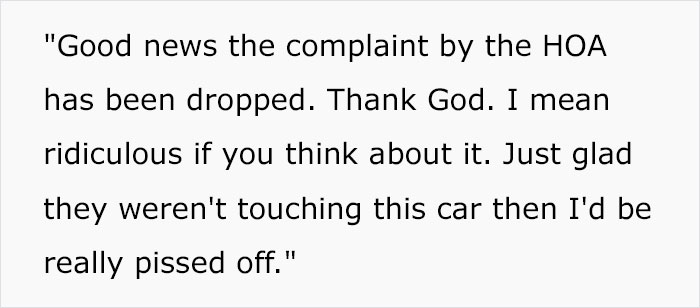 "Good news the complaint by the HOA has been dropped. Thank God. I mean ridiculous if you think about it. Just glad they weren't touching this car then I'd be really pissed off."